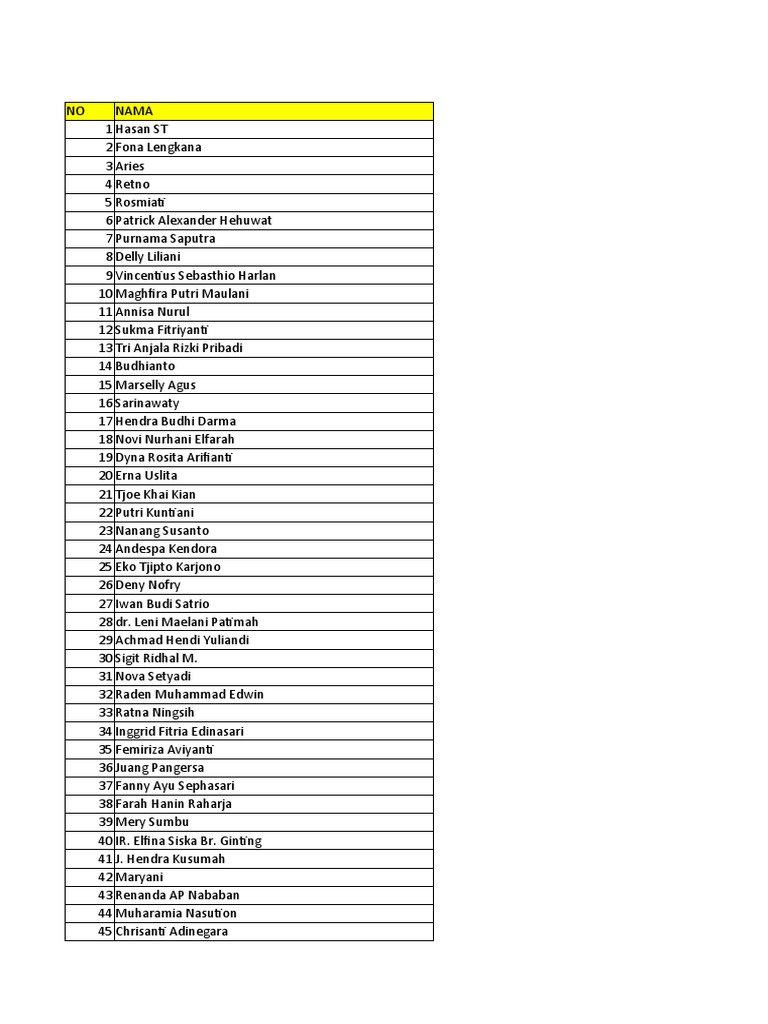 | NO | NAMA |
|---|---|
| 1 | Hasan ST |
| 2 | Fona Lengkana |
| 3 | Aries |
| 4 | Retno |
| 5 | Rosmiati |
| 6 | Patrick Alexander Hehuwat |
| 7 | Purnama Saputra |
| 8 | Delly Liliani |
| 9 | Vincentius Sebasthio Harlan |
| 10 | Maghfira Putri Maulani |
| 11 | Annisa Nurul |
| 12 | Sukma Fitriyanti |
| 13 | Tri Anjala Rizki Pribadi |
| 14 | Budhianto |
| 15 | Marselly Agus |
| 16 | Sarinawaty |
| 17 | Hendra Budhi Darma |
| 18 | Novi Nurhani Elfarah |
| 19 | Dyna Rosita Arifianti |
| 20 | Erna Uslita |
| 21 | Tjoe Khai Kian |
| 22 | Putri Kuntiani |
| 23 | Nanang Susanto |
| 24 | Andespa Kendora |
| 25 | Eko Tjipto Karjono |
| 26 | Deny Nofry |
| 27 | Iwan Budi Satrio |
| 28 | dr. Leni Maelani Patimah |
| 29 | Achmad Hendi Yuliandi |
| 30 | Sigit Ridhal M. |
| 31 | Nova Setyadi |
| 32 | Raden Muhammad Edwin |
| 33 | Ratna Ningsih |
| 34 | Inggrid Fitria Edinasari |
| 35 | Femiriza Aviyanti |
| 36 | Juang Pangersa |
| 37 | Fanny Ayu Sephasari |
| 38 | Farah Hanin Raharja |
| 39 | Mery Sumbu |
| 40 | IR. Elfina Siska Br. Ginting |
| 41 | J. Hendra Kusumah |
| 42 | Maryani |
| 43 | Renanda AP Nababan |
| 44 | Muharamia Nasution |
| 45 | Chrisanti Adinegara |